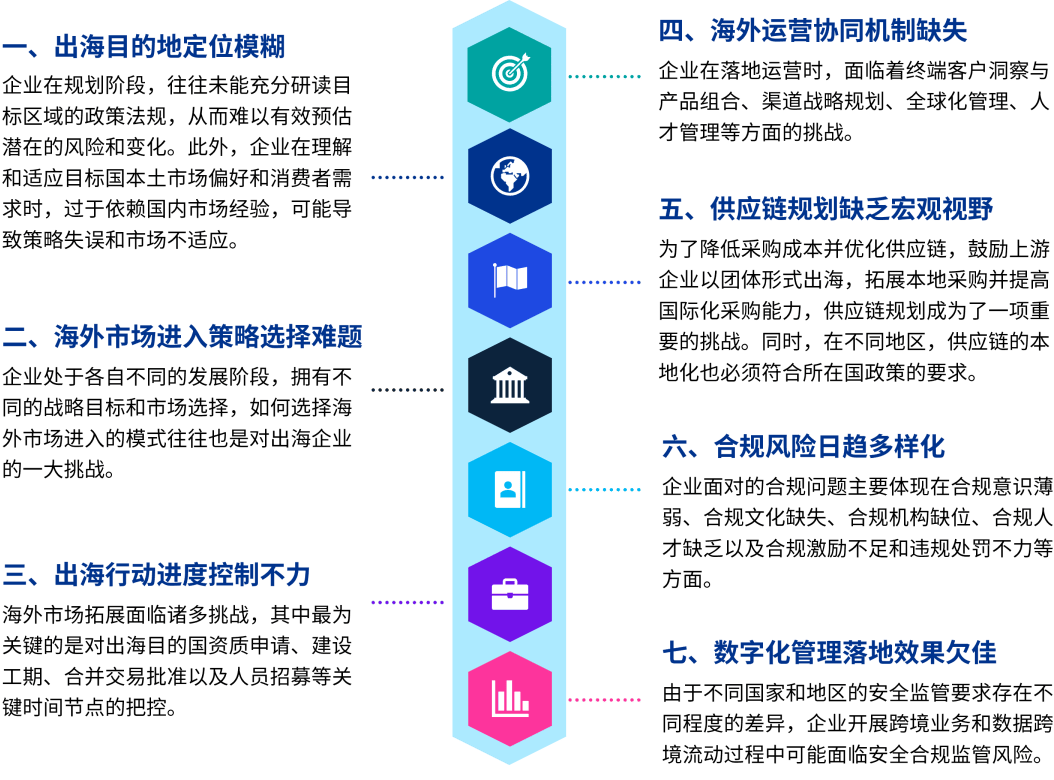 一、出海目的地定位模糊

企业在规划阶段，往往未能充分研读目标区域的政策法规，从而难以有效预估潜在的风险和变化。此外，企业在理解和适应目标国本土市场偏好和消费者需求时，过于依赖国内市场经验，可能导致策略失误和市场不适应。

二、海外市场进入策略选择难题

企业处于各自不同的发展阶段，拥有不同的战略目标和市场选择，如何选择海外市场进入的模式往往也是对出海企业的一大挑战。

三、出海行动进度控制不力

海外市场拓展面临诸多挑战，其中最为关键的是对出海目的国资质申请、建设工期、合并交易批准以及人员招募等关键时间节点的把控。

四、海外运营协同机制缺失

企业在落地运营时，面临着终端客户洞察与产品组合、渠道战略规划、全球化管理、人才管理等方面的挑战。

五、供应链规划缺乏宏观视野

为了降低采购成本并优化供应链，鼓励上游企业以团体形式出海，拓展本地采购并提高国际化采购能力，供应链规划成为了一项重要的挑战。同时，在不同地区，供应链的本地化也必须符合所在国政策的要求。

六、合规风险日趋多样化

企业面对的合规问题主要体现在合规意识薄弱、合规文化缺失、合规机构缺位、合规人才缺乏以及合规激励不足和违规处罚不力等方面。

七、数字化管理落地效果欠佳

由于不同国家和地区的安全监管要求存在不同程度的差异，企业开展跨境业务和数据跨境流动过程中可能面临安全合规监管风险。